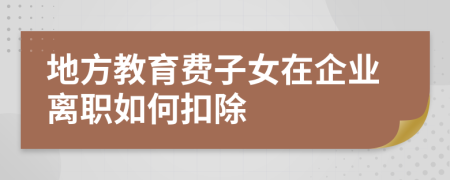 地方教育费子女在企业离职如何扣除